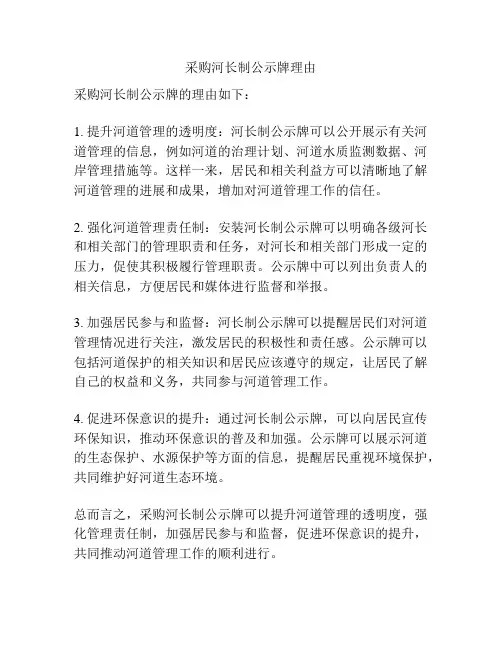 采购河长制公示牌理由

采购河长制公示牌的理由如下：

1. 提升河道管理的透明度：河长制公示牌可以公开展示有关河道管理的信息，例如河道的治理计划、河道水质监测数据、河岸管理措施等。这样一来，居民和相关利益方可以清晰地了解河道管理的进展和成果，增加对河道管理工作的信任。

2. 强化河道管理责任制：安装河长制公示牌可以明确各级河长和相关部门的管理职责和任务，对河长和相关部门形成一定的压力，促使其积极履行管理职责。公示牌中可以列出负责人的相关信息，方便居民和媒体进行监督和举报。

3. 加强居民参与和监督：河长制公示牌可以提醒居民们对河道管理情况进行关注，激发居民的积极性和责任感。公示牌可以包括河道保护的相关知识和居民应该遵守的规定，让居民了解自己的权益和义务，共同参与河道管理工作。

4. 促进环保意识的提升：通过河长制公示牌，可以向居民宣传环保知识，推动环保意识的普及和加强。公示牌可以展示河道的生态保护、水源保护等方面的信息，提醒居民重视环境保护，共同维护好河道生态环境。

总而言之，采购河长制公示牌可以提升河道管理的透明度，强化管理责任制，加强居民参与和监督，促进环保意识的提升，共同推动河道管理工作的顺利进行。